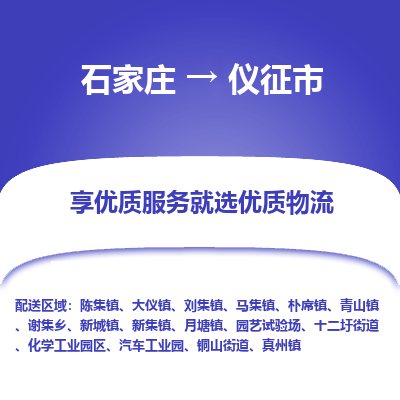 石家庄 → 仪征市

享优质服务就选优质物流

配送区域：陈集镇、大仪镇、刘集镇、马集镇、朴席镇、青山镇、谢集乡、新城镇、新集镇、月塘镇、园艺试验场、十二圩街道、化学工业园区、汽车工业园、铜山街道、真州镇